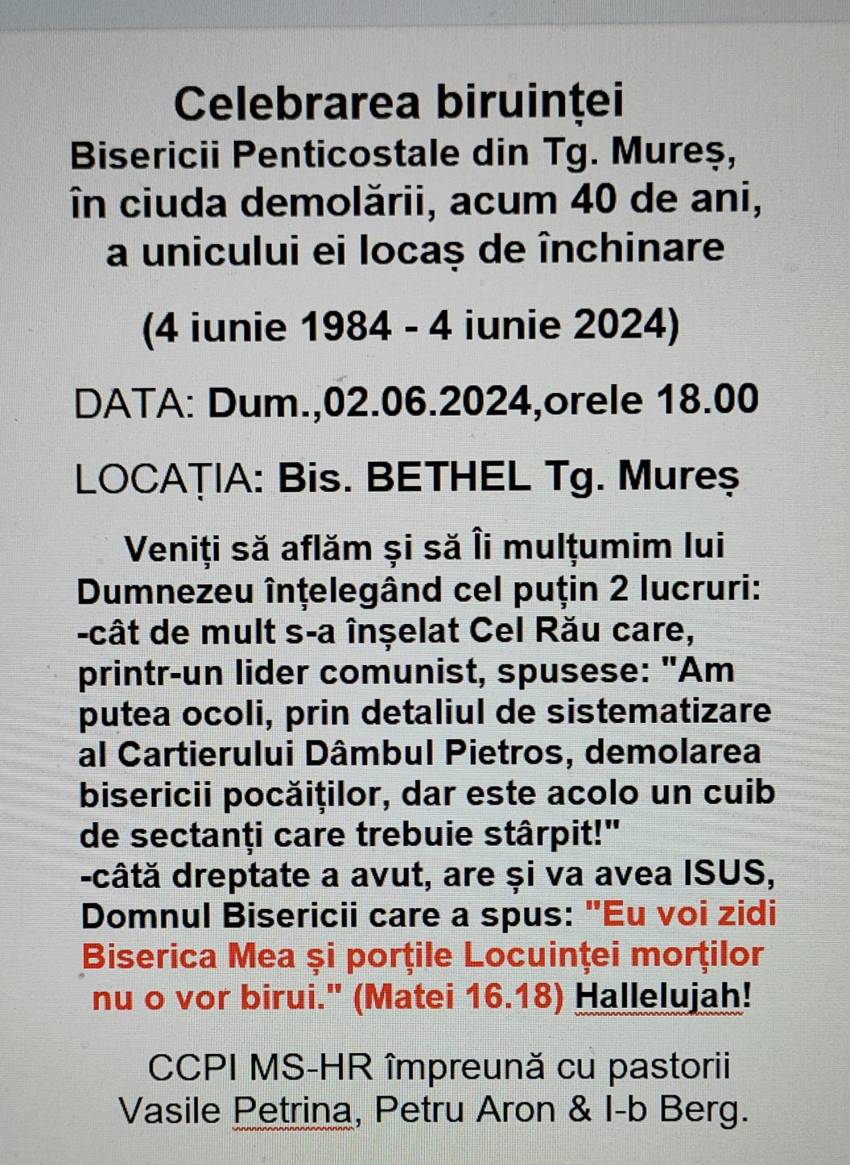 Celebrarea biruinței
Bisericii Penticostale din Tg. Mureș, în ciuda demolării, acum 40 de ani, a unicului ei locaș de închinare

(4 iunie 1984 - 4 iunie 2024)

DATA: Dum.,02.06.2024,orele 18.00

LOCAȚIA: Bis. BETHEL Tg. Mureș

Veniți să aflăm și să Îi mulțumim lui Dumnezeu înțelegând cel puțin 2 lucruri:
-cât de mult s-a înșelat Cel Rău care, printr-un lider comunist, spusese: "Am putea ocoli, prin detaliul de sistematizare al Cartierului Dâmbul Pietros, demolarea bisericii pocăiților, dar este acolo un cuib de sectanți care trebuie stârpit!"
-câtă dreptate a avut, are și va avea ISUS, Domnul Bisericii care a spus: "Eu voi zidi Biserica Mea și porțile Locuinței morților nu o vor birui." (Matei 16.18) Hallelujah!

CCPI MS-HR împreună cu pastorii Vasile Petrina, Petru Aron & I-b Berg.